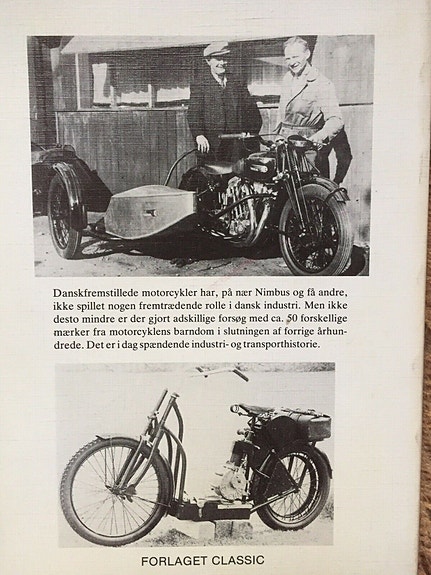 Danskfremstillede motorcykler har, på nær Nimbus og få andre, ikke spillet nogen fremtrædende rolle i dansk industri. Men ikke desto mindre er der gjort adskillige forsøg med ca. 50 forskellige mærker fra motorcyklens barndom i slutningen af forrige århundrede. Det er i dag spændende industri- og transporthistorie.

FORLAGET CLASSIC